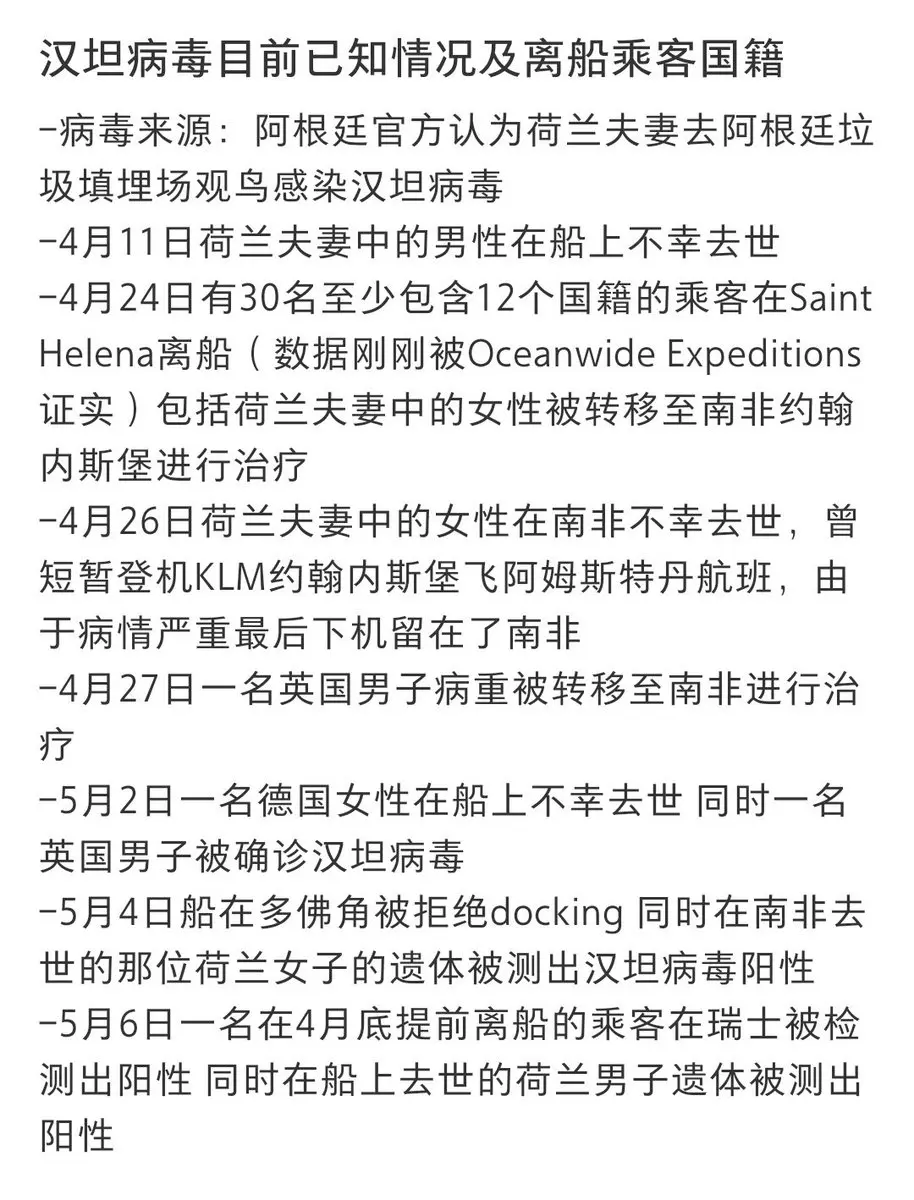 汉坦病毒目前已知情况及离船乘客国籍

-病毒来源：阿根廷官方认为荷兰夫妻去阿根廷垃圾填埋场观鸟感染汉坦病毒

-4月11日荷兰夫妻中的男性在船上不幸去世

-4月24日有30名至少包含12个国籍的乘客在Saint Helena离船（数据刚刚被Oceanwide Expeditions证实）包括荷兰夫妻中的女性被转移至南非约翰内斯堡进行治疗

-4月26日荷兰夫妻中的女性在南非不幸去世，曾短暂登机KLM约翰内斯堡飞阿姆斯特丹航班，由于病情严重最后下机留在了南非

-4月27日一名英国男子病重被转移至南非进行治疗

-5月2日一名德国女性在船上不幸去世 同时一名英国男子被确诊汉坦病毒

-5月4日船在多佛角被拒绝docking 同时在南非去世的那位荷兰女子的遗体被测出汉坦病毒阳性

-5月6日一名在4月底提前离船的乘客在瑞士被检测出阳性 同时在船上去世的荷兰男子遗体被测出阳性